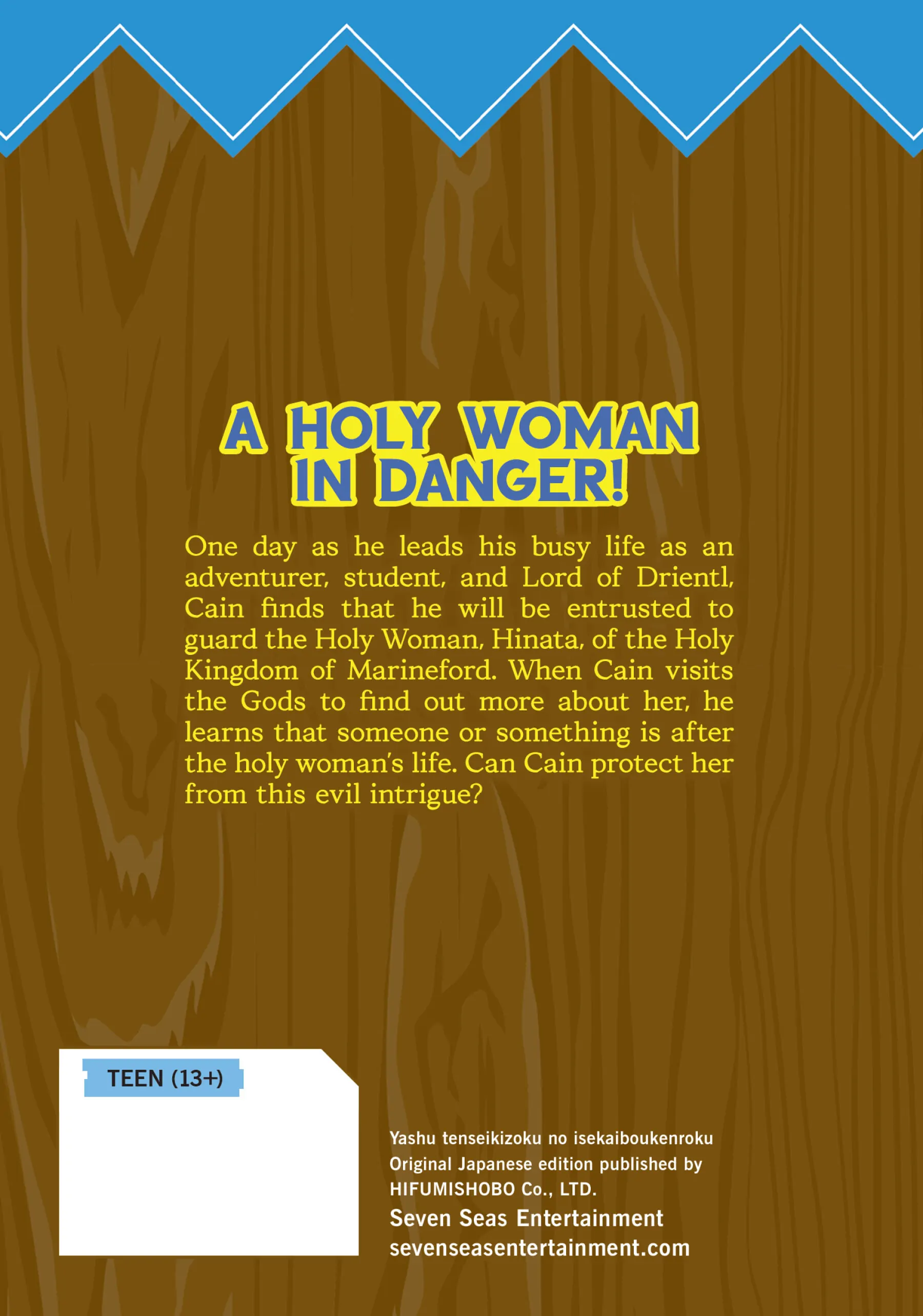 A HOLY WOMAN IN DANGER!

One day as he leads his busy life as an adventurer, student, and Lord of Drientl, Cain finds that he will be entrusted to guard the Holy Woman, Hinata, of the Holy Kingdom of Marineford. When Cain visits the Gods to find out more about her, he learns that someone or something is after the holy woman's life. Can Cain protect her from this evil intrigue?

TEEN (13+)

Yashu tenseikizoku no isekaiboukenroku
Original Japanese edition published by
HIFUMISHOBO Co., LTD.
Seven Seas Entertainment
sevenseasentertainment.com